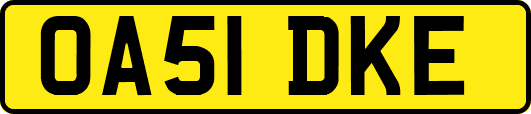 OA51 DKE